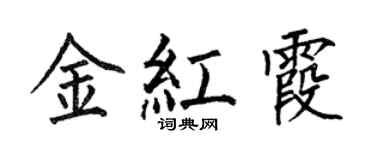 金紅霞
词典网